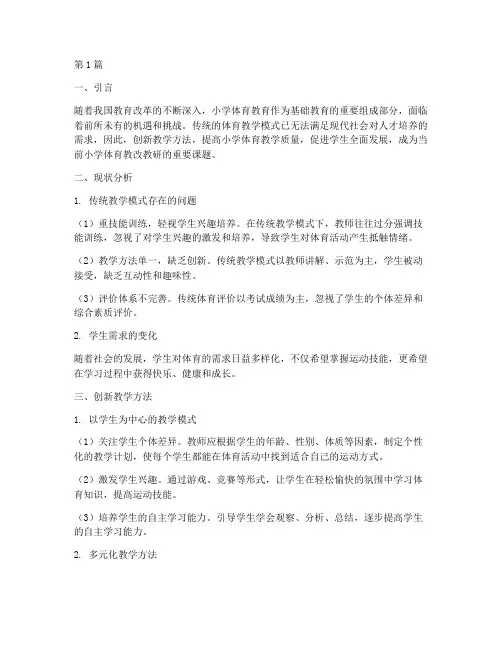 第1篇

一、引言

随着我国教育改革的不断深入，小学体育教育作为基础教育的重要组成部分，面临着前所未有的机遇和挑战。传统的体育教学模式已无法满足现代社会对人才培养的需求，因此，创新教学方法，提高小学体育教学质量，促进学生全面发展，成为当前小学体育教改教研的重要课题。

二、现状分析

1. 传统教学模式存在的问题

（1）重技能训练，轻视学生兴趣培养。在传统教学模式下，教师往往过分强调技能训练，忽视了对学生兴趣的激发和培养，导致学生对体育活动产生抵触情绪。

（2）教学方法单一，缺乏创新。传统教学模式以教师讲解、示范为主，学生被动接受，缺乏互动性和趣味性。

（3）评价体系不完善。传统体育评价以考试成绩为主，忽视了学生的个体差异和综合素质评价。

2. 学生需求的变化

随着社会的发展，学生对体育的需求日益多样化，不仅希望掌握运动技能，更希望在学习过程中获得快乐、健康和成长。

三、创新教学方法

1. 以学生为中心的教学模式

（1）关注学生个体差异。教师应根据学生的年龄、性别、体质等因素，制定个性化的教学计划，使每个学生都能在体育活动中找到适合自己的运动方式。

（2）激发学生兴趣。通过游戏、竞赛等形式，让学生在轻松愉快的氛围中学习体育知识，提高运动技能。

（3）培养学生的自主学习能力。引导学生学会观察、分析、总结，逐步提高学生的自主学习能力。

2. 多元化教学方法